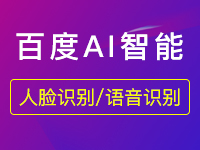 百度AI智能

人脸识别/语音识别